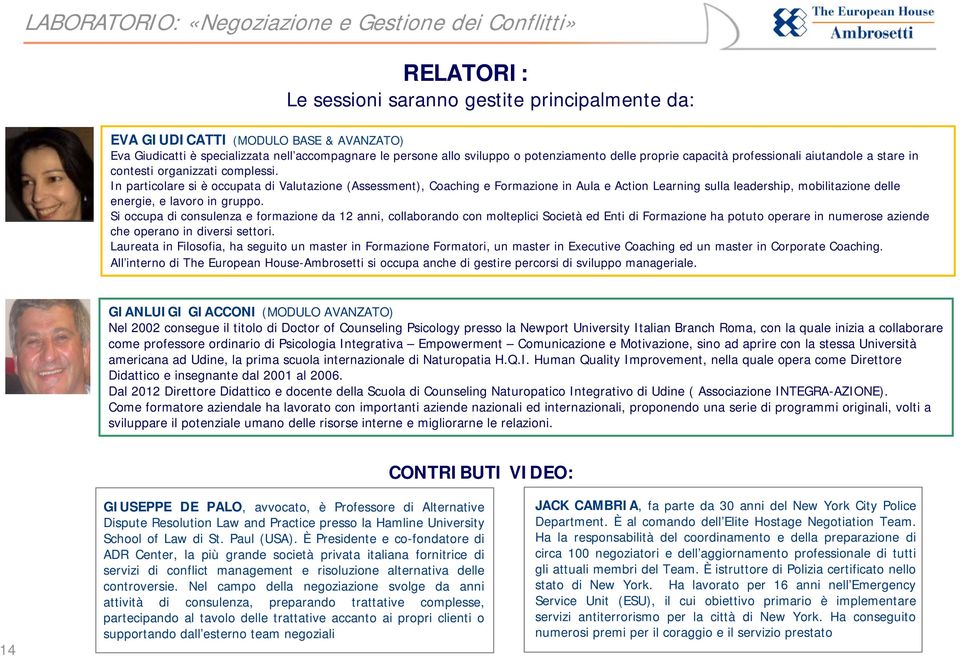 LABORATORIO: «Negoziazione e Gestione dei Conflitti»

The European House
Ambrosetti

RELATORI:
Le sessioni saranno gestite principalmente da:

EVA GIUDICATTI (MODULO BASE & AVANZATO)
Eva Giudicatti è specializzata nell'accompagnare le persone allo sviluppo o potenziamento delle proprie capacità professionali aiutandole a stare in contesti organizzati complessi.
In particolare si è occupata di Valutazione (Assessment), Coaching e Formazione in Aula e Action Learning sulla leadership, mobilitazione delle energie, e lavoro in gruppo.
Si occupa di consulenza e formazione da 12 anni, collaborando con molteplici Società ed Enti di Formazione ha potuto operare in numerose aziende che operano in diversi settori.
Laureata in Filosofia, ha seguito un master in Formazione Formatori, un master in Executive Coaching ed un master in Corporate Coaching.
All'interno di The European House-Ambrosetti si occupa anche di gestire percorsi di sviluppo manageriale.

GIANLUIGI GIACCONI (MODULO AVANZATO)
Nel 2002 consegue il titolo di Doctor of Counseling Psicology presso la Newport University Italian Branch Roma, con la quale inizia a collaborare come professore ordinario di Psicologia Integrativa – Empowerment – Comunicazione e Motivazione, sino ad aprire con la stessa Università americana ad Udine, la prima scuola internazionale di Naturopatia H.Q.I. Human Quality Improvement, nella quale opera come Direttore Didattico e insegnante dal 2001 al 2006.
Dal 2012 Direttore Didattico e docente della Scuola di Counseling Naturopatico Integrativo di Udine ( Associazione INTEGRA-AZIONE).
Come formatore aziendale ha lavorato con importanti aziende nazionali ed internazionali, proponendo una serie di programmi originali, volti a sviluppare il potenziale umano delle risorse interne e migliorarne le relazioni.

CONTRIBUTI VIDEO:

GIUSEPPE DE PALO, avvocato, è Professore di Alternative Dispute Resolution Law and Practice presso la Hamline University School of Law di St. Paul (USA). È Presidente e co-fondatore di ADR Center, la più grande società privata italiana fornitrice di servizi di conflict management e risoluzione alternativa delle controversie. Nel campo della negoziazione svolge da anni attività di consulenza, preparando trattative complesse, partecipando al tavolo delle trattative accanto ai propri clienti o supportando dall'esterno team negoziali

JACK CAMBRIA, fa parte da 30 anni del New York City Police Department. È al comando dell'Elite Hostage Negotiation Team. Ha la responsabilità del coordinamento e della preparazione di circa 100 negoziatori e dell'aggiornamento professionale di tutti gli attuali membri del Team. È istruttore di Polizia certificato nello stato di New York. Ha lavorato per 16 anni nell'Emergency Service Unit (ESU), il cui obiettivo primario è implementare servizi antiterrorismo per la città di New York. Ha conseguito numerosi premi per il coraggio e il servizio prestato

14